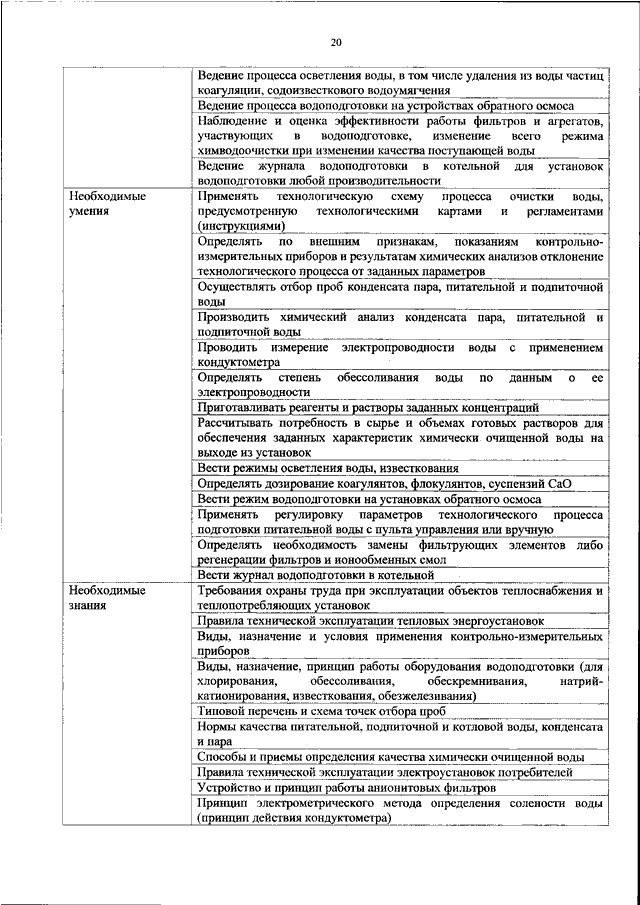 20

| | |
|---|---|
| | Ведение процесса осветления воды, в том числе удаления из воды частиц коагуляции, содоизвесткового водоумягчения |
| | Ведение процесса водоподготовки на устройствах обратного осмоса |
| | Наблюдение и оценка эффективности работы фильтров и агрегатов, участвующих в водоподготовке, изменение всего режима химводоочистки при изменении качества поступающей воды |
| | Ведение журнала водоподготовки в котельной для установок водоподготовки любой производительности |
| Необходимые умения | Применять технологическую схему процесса очистки воды, предусмотренную технологическими картами и регламентами (инструкциями) |
| | Определять по внешним признакам, показаниям контрольно-измерительных приборов и результатам химических анализов отклонение технологического процесса от заданных параметров |
| | Осуществлять отбор проб конденсата пара, питательной и подпиточной воды |
| | Производить химический анализ конденсата пара, питательной и подпиточной воды |
| | Проводить измерение электропроводности воды с применением кондуктометра |
| | Определять степень обессоливания воды по данным о ее электропроводности |
| | Приготавливать реагенты и растворы заданных концентраций |
| | Рассчитывать потребность в сырье и объемах готовых растворов для обеспечения заданных характеристик химически очищенной воды на выходе из установок |
| | Вести режимы осветления воды, известкования |
| | Определять дозирование коагулянтов, флокулянтов, суспензий CaO |
| | Вести режим водоподготовки на установках обратного осмоса |
| | Применять регулировку параметров технологического процесса подготовки питательной воды с пульта управления или вручную |
| | Определять необходимость замены фильтрующих элементов либо регенерации фильтров и ионообменных смол |
| | Вести журнал водоподготовки в котельной |
| Необходимые знания | Требования охраны труда при эксплуатации объектов теплоснабжения и теплопотребляющих установок |
| | Правила технической эксплуатации тепловых энергоустановок |
| | Виды, назначение и условия применения контрольно-измерительных приборов |
| | Виды, назначение, принцип работы оборудования водоподготовки (для хлорирования, обессоливания, обескремнивания, натрий-катионирования, известкования, обезжелезивания) |
| | Типовой перечень и схема точек отбора проб |
| | Нормы качества питательной, подпиточной и котловой воды, конденсата и пара |
| | Способы и приемы определения качества химически очищенной воды |
| | Правила технической эксплуатации электроустановок потребителей |
| | Устройство и принцип работы анионитовых фильтров |
| | Принцип электрометрического метода определения солености воды (принцип действия кондуктометра) |